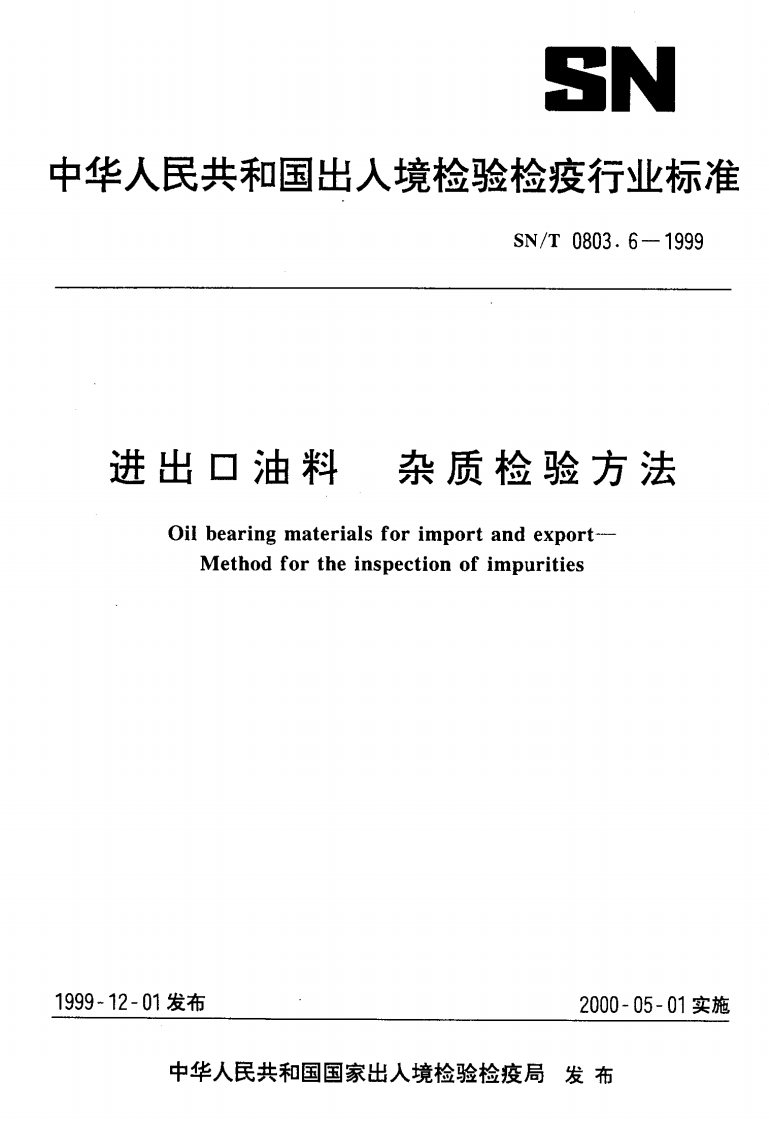 SN

中华人民共和国出入境检验检疫行业标准

SN/T 0803.6—1999

进出口油料　杂质检验方法

Oil bearing materials for import and export—
Method for the inspection of impurities

1999-12-01发布

2000-05-01实施

中华人民共和国国家出入境检验检疫局　发布